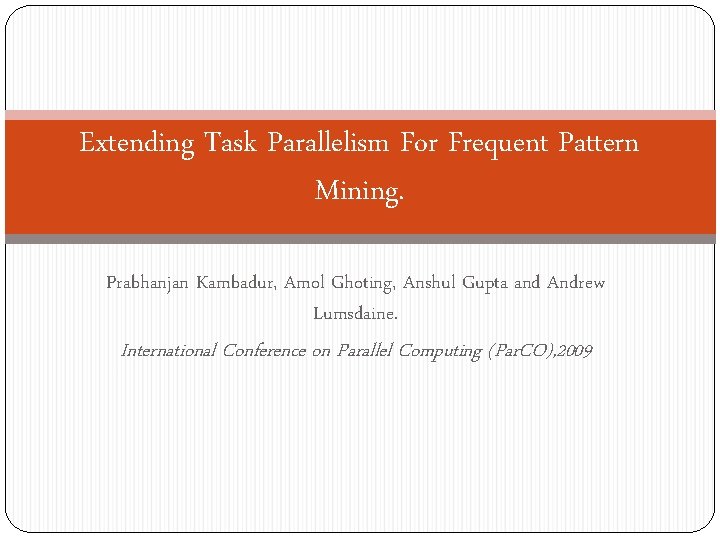 Extending Task Parallelism For Frequent Pattern Mining.

Prabhanjan Kambadur, Amol Ghoting, Anshul Gupta and Andrew Lumsdaine.

International Conference on Parallel Computing (ParCO),2009